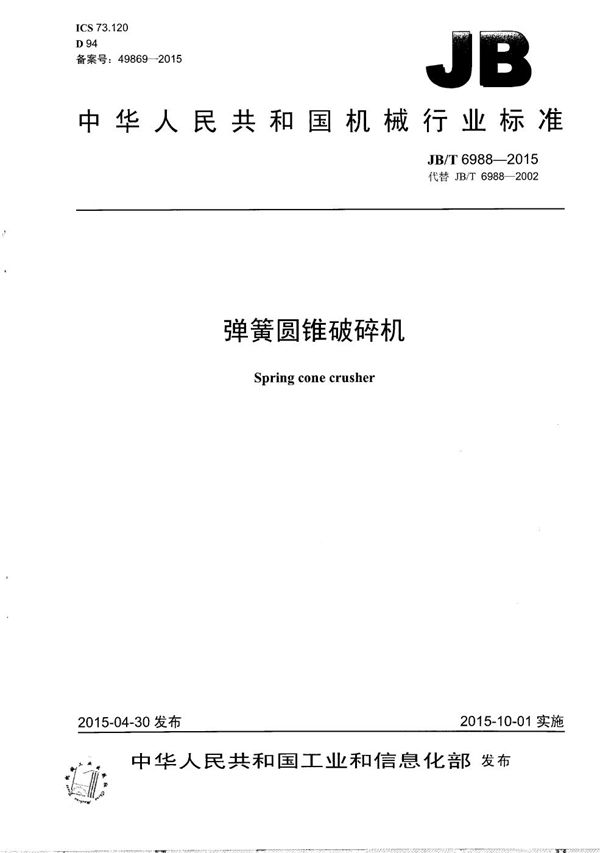 ICS 73.120
D 94
备案号：49869—2015

JB

中华人民共和国机械行业标准

JB/T 6988—2015
代替 JB/T 6988—2002

弹簧圆锥破碎机

Spring cone crusher

2015-04-30 发布

2015-10-01 实施

中华人民共和国工业和信息化部 发布